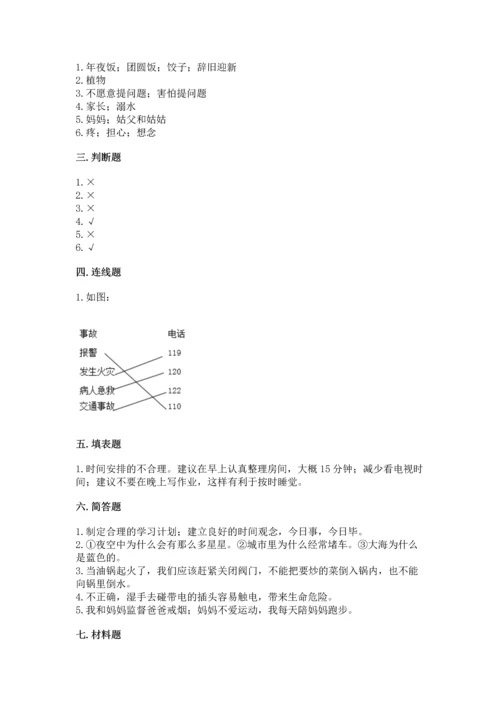 1. 年夜饭；团圆饭；饺子；辞旧迎新
2. 植物
3. 不愿意提问题；害怕提问题
4. 家长；溺水
5. 妈妈；姑父和姑姑
6. 疼；担心；想念

三. 判断题

1. ×
2. ×
3. ×
4. √
5. ×
6. √

四. 连线题

1. 如图：

事故
报警
发生火灾
病人急救
交通事故

电话
119
120
122
110

五. 填表题

1. 时间安排的不合理。建议在早上认真整理房间，大概 15 分钟；减少看电视时间；建议不要在晚上写作业，这样有利于按时睡觉。

六. 简答题

1. 制定合理的学习计划；建立良好的时间观念，今日事，今日毕。
2. ①夜空中为什么会有那么多星星。②城市里为什么经常堵车。③大海为什么是蓝色的。
3. 当油锅起火了，我们应该赶紧关闭阀门，不能把要炒的菜倒入锅内，也不能向锅里倒水。
4. 不正确，湿手去碰带电的插头容易触电，带来生命危险。
5. 我和妈妈监督爸爸戒烟；妈妈不爱运动，我每天陪妈妈跑步。

七. 材料题